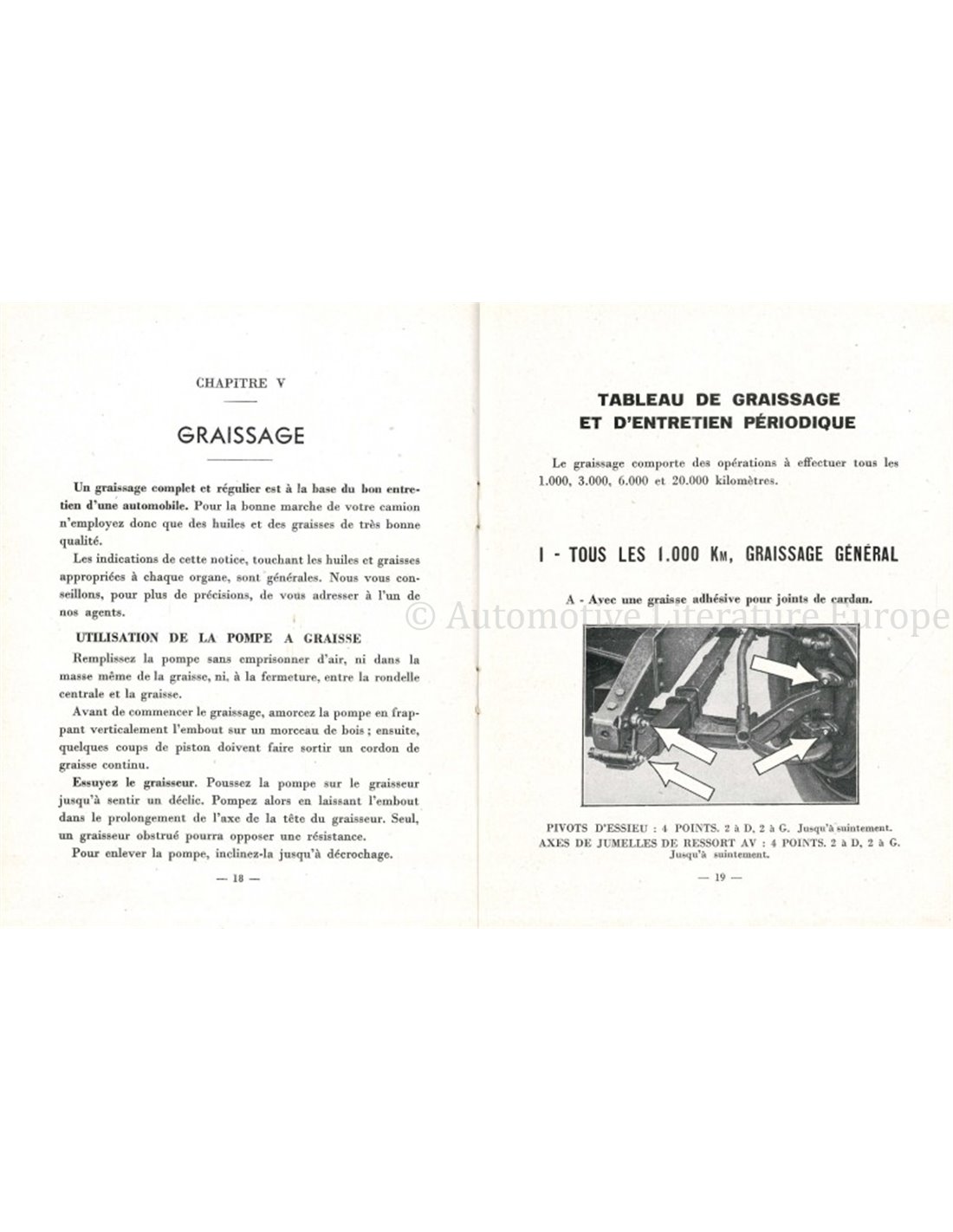 CHAPITRE V

GRAISSAGE

Un graissage complet et régulier est à la base du bon entretien d'une automobile. Pour la bonne marche de votre camion n'employez donc que des huiles et des graisses de très bonne qualité.

Les indications de cette notice, touchant les huiles et graisses appropriées à chaque organe, sont générales. Nous vous conseillons, pour plus de précisions, de vous adresser à l'un de nos agents.

UTILISATION DE LA POMPE A GRAISSE

Remplissez la pompe sans emprisonner d'air, ni dans la masse même de la graisse, ni, à la fermeture, entre la rondelle centrale et la graisse.

Avant de commencer le graissage, amorcez la pompe en frappant verticalement l'embout sur un morceau de bois ; ensuite, quelques coups de piston doivent faire sortir un cordon de graisse continu.

Essuyez le graisseur. Poussez la pompe sur le graisseur jusqu'à sentir un déclic. Pompez alors en laissant l'embout dans le prolongement de l'axe de la tête du graisseur. Seul, un graisseur obstrué pourra opposer une résistance.

Pour enlever la pompe, inclinez-la jusqu'à décrochage.

— 18 —

TABLEAU DE GRAISSAGE ET D'ENTRETIEN PÉRIODIQUE

Le graissage comporte des opérations à effectuer tous les 1.000, 3.000, 6.000 et 20.000 kilomètres.

I - TOUS LES 1.000 Km, GRAISSAGE GÉNÉRAL

A - Avec une graisse adhésive pour joints de cardan.

© Automotive Literature Europe

PIVOTS D'ESSIEU : 4 POINTS. 2 à D, 2 à G. Jusqu'à suintement.
AXES DE JUMELLES DE RESSORT AV : 4 POINTS. 2 à D, 2 à G. Jusqu'à suintement.

— 19 —